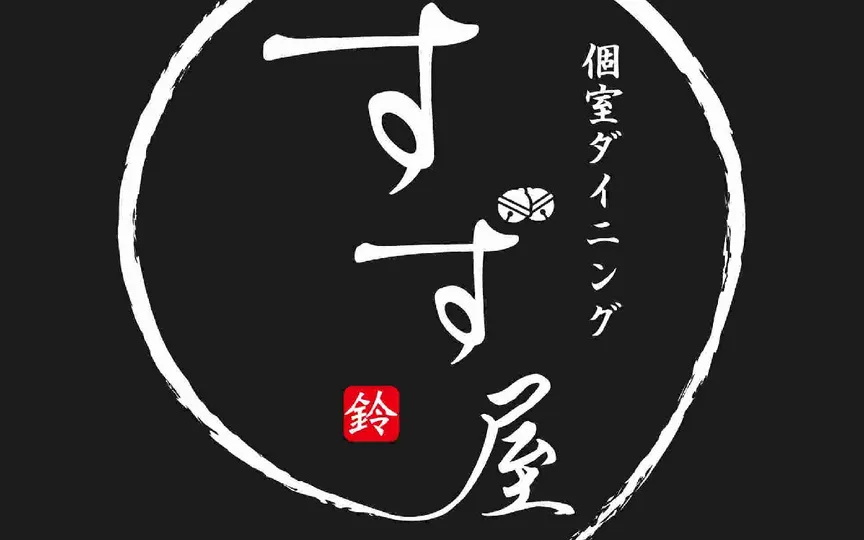 個室ダイニング

すず屋

鈴